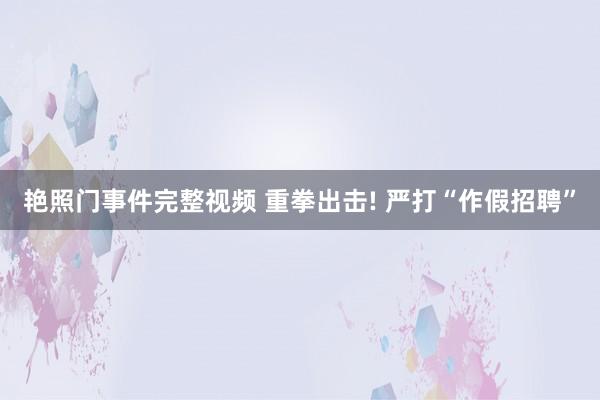 艳照门事件完整视频 重拳出击! 严打“作假招聘”